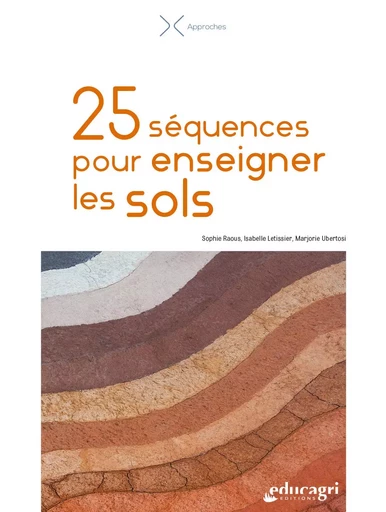 Approches

25 séquences pour enseigner les sols

Sophie Raous, Isabelle Letissier, Marjorie Ubertosi

educagri
EDITIONS